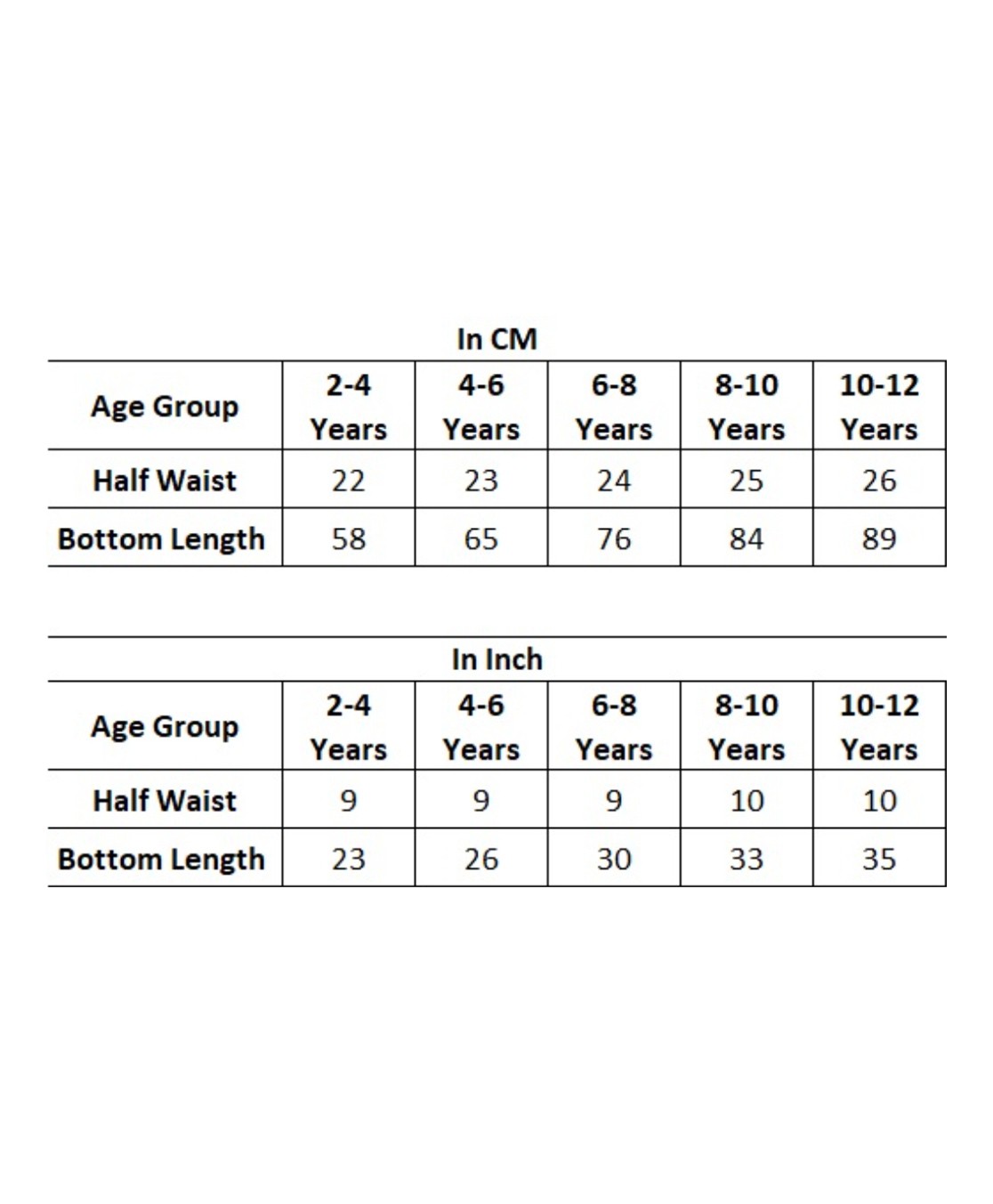 In CM

| Age Group | 2-4 Years | 4-6 Years | 6-8 Years | 8-10 Years | 10-12 Years |
|---|---|---|---|---|---|
| Half Waist | 22 | 23 | 24 | 25 | 26 |
| Bottom Length | 58 | 65 | 76 | 84 | 89 |

In Inch

| Age Group | 2-4 Years | 4-6 Years | 6-8 Years | 8-10 Years | 10-12 Years |
|---|---|---|---|---|---|
| Half Waist | 9 | 9 | 9 | 10 | 10 |
| Bottom Length | 23 | 26 | 30 | 33 | 35 |